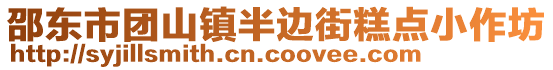 邵东市团山镇半边街糕点小作坊
http://syjillsmith.cn.coovee.com